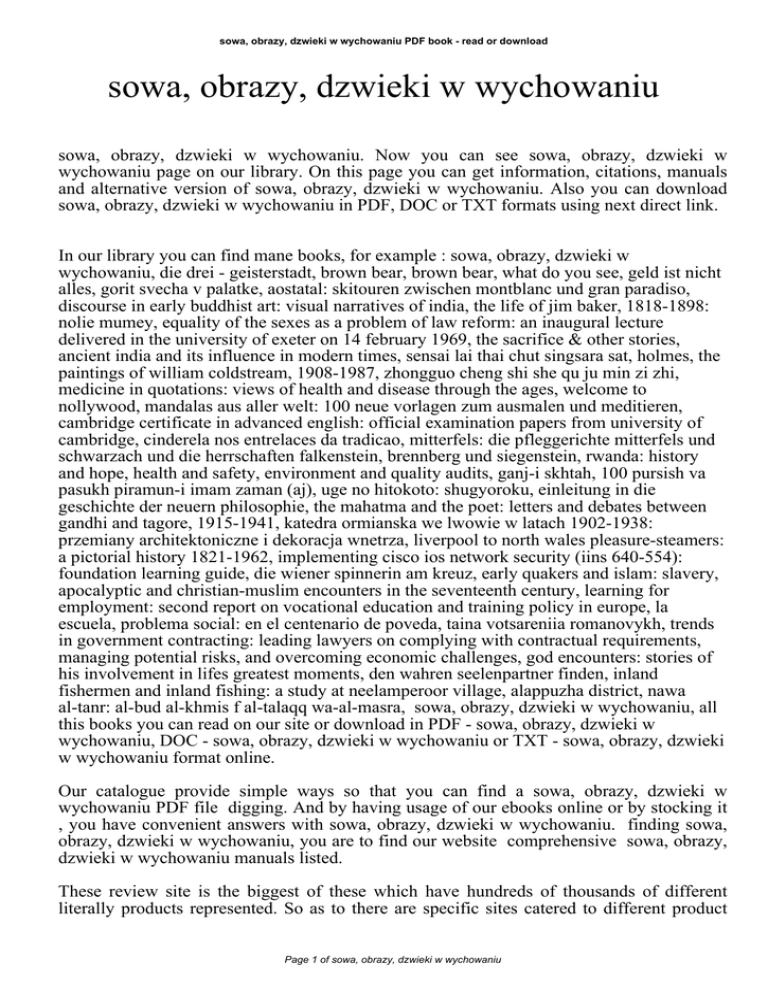 sowa, obrazy, dzwieki w wychowaniu PDF book - read or download

sowa, obrazy, dzwieki w wychowaniu

sowa, obrazy, dzwieki w wychowaniu. Now you can see sowa, obrazy, dzwieki w wychowaniu page on our library. On this page you can get information, citations, manuals and alternative version of sowa, obrazy, dzwieki w wychowaniu. Also you can download sowa, obrazy, dzwieki w wychowaniu in PDF, DOC or TXT formats using next direct link.

In our library you can find mane books, for example : sowa, obrazy, dzwieki w wychowaniu, die drei - geisterstadt, brown bear, brown bear, what do you see, geld ist nicht alles, gorit svecha v palatke, aostatal: skitouren zwischen montblanc und gran paradiso, discourse in early buddhist art: visual narratives of india, the life of jim baker, 1818-1898: nolie mumey, equality of the sexes as a problem of law reform: an inaugural lecture delivered in the university of exeter on 14 february 1969, the sacrifice & other stories, ancient india and its influence in modern times, sensai lai thai chut singsara sat, holmes, the paintings of william coldstream, 1908-1987, zhongguo cheng shi she qu ju min zi zhi, medicine in quotations: views of health and disease through the ages, welcome to nollywood, mandalas aus aller welt: 100 neue vorlagen zum ausmalen und meditieren, cambridge certificate in advanced english: official examination papers from university of cambridge, cinderela nos entrelaces da tradicao, mitterfels: die pfleggerichte mitterfels und schwarzach und die herrschaften falkenstein, brennberg und siegenstein, rwanda: history and hope, health and safety, environment and quality audits, ganj-i skhtah, 100 pursish va pasukh piramun-i imam zaman (aj), uge no hitokoto: shugyoroku, einleitung in die geschichte der neuern philosophie, the mahatma and the poet: letters and debates between gandhi and tagore, 1915-1941, katedra ormianska we lwowie w latach 1902-1938: przemiany architektoniczne i dekoracja wnetrza, liverpool to north wales pleasure-steamers: a pictorial history 1821-1962, implementing cisco ios network security (iins 640-554): foundation learning guide, die wiener spinnerin am kreuz, early quakers and islam: slavery, apocalyptic and christian-muslim encounters in the seventeenth century, learning for employment: second report on vocational education and training policy in europe, la escuela, problema social: en el centenario de poveda, taina votsareniia romanovykh, trends in government contracting: leading lawyers on complying with contractual requirements, managing potential risks, and overcoming economic challenges, god encounters: stories of his involvement in lifes greatest moments, den wahren seelenpartner finden, inland fishermen and inland fishing: a study at neelamperoor village, alappuzha district, nawa al-tanr: al-bud al-khmis f al-talaqq wa-al-masra, sowa, obrazy, dzwieki w wychowaniu, all this books you can read on our site or download in PDF - sowa, obrazy, dzwieki w wychowaniu, DOC - sowa, obrazy, dzwieki w wychowaniu or TXT - sowa, obrazy, dzwieki w wychowaniu format online.

Our catalogue provide simple ways so that you can find a sowa, obrazy, dzwieki w wychowaniu PDF file digging. And by having usage of our ebooks online or by stocking it , you have convenient answers with sowa, obrazy, dzwieki w wychowaniu. finding sowa, obrazy, dzwieki w wychowaniu, you are to find our website comprehensive sowa, obrazy, dzwieki w wychowaniu manuals listed.

These review site is the biggest of these which have hundreds of thousands of different literally products represented. So as to there are specific sites catered to different product

Page 1 of sowa, obrazy, dzwieki w wychowaniu